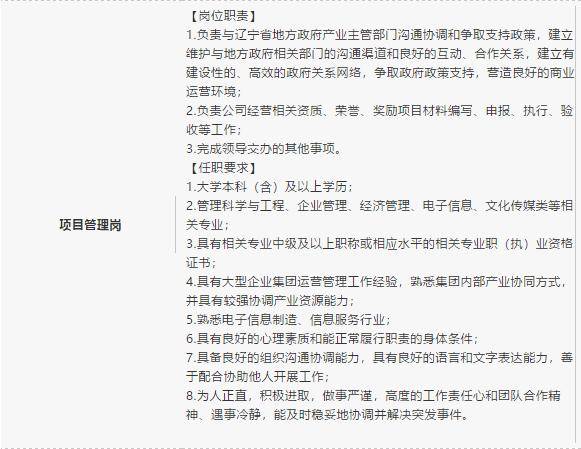 | 项目管理岗 | 【岗位职责】<br>1.负责与辽宁省地方政府产业主管部门沟通协调和争取支持政策，建立维护与地方政府相关部门的沟通渠道和良好的互动、合作关系，建立有建设性的、高效的政府关系网络，争取政府政策支持，营造良好的商业运营环境；<br>2.负责公司经营相关资质、荣誉、奖励项目材料编写、申报、执行、验收等工作；<br>3.完成领导交办的其他事项。<br>【任职要求】<br>1.大学本科（含）及以上学历；<br>2.管理科学与工程、企业管理、经济管理、电子信息、文化传媒类等相关专业；<br>3.具有相关专业中级及以上职称或相应水平的相关专业职（执）业资格证书；<br>4.具有大型企业集团运营管理工作经验，熟悉集团内部产业协同方式，并具有较强协调产业资源能力；<br>5.熟悉电子信息制造、信息服务行业；<br>6.具有良好的心理素质和能正常履行职责的身体条件；<br>7.具备良好的组织沟通协调能力，具有良好的语言和文字表达能力，善于配合协助他人开展工作；<br>8.为人正直，积极进取，做事严谨，高度的工作责任心和团队合作精神、遇事冷静，能及时稳妥地协调并解决突发事件。 |
|---|---|